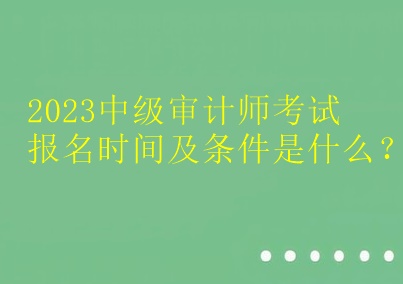 2023中级审计师考试
报名时间及条件是什么？